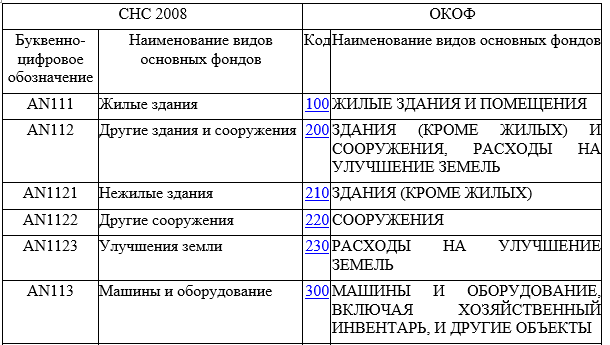 | СНС 2008 | | ОКОФ | |
|---|---|---|---|
| Буквенно-цифровое обозначение | Наименование видов основных фондов | Код | Наименование видов основных фондов |
| AN111 | Жилые здания | 100 | ЖИЛЫЕ ЗДАНИЯ И ПОМЕЩЕНИЯ |
| AN112 | Другие здания и сооружения | 200 | ЗДАНИЯ (КРОМЕ ЖИЛЫХ) И СООРУЖЕНИЯ, РАСХОДЫ НА УЛУЧШЕНИЕ ЗЕМЕЛЬ |
| AN1121 | Нежилые здания | 210 | ЗДАНИЯ (КРОМЕ ЖИЛЫХ) |
| AN1122 | Другие сооружения | 220 | СООРУЖЕНИЯ |
| AN1123 | Улучшения земли | 230 | РАСХОДЫ НА УЛУЧШЕНИЕ ЗЕМЕЛЬ |
| AN113 | Машины и оборудование | 300 | МАШИНЫ И ОБОРУДОВАНИЕ, ВКЛЮЧАЯ ХОЗЯЙСТВЕННЫЙ ИНВЕНТАРЬ, И ДРУГИЕ ОБЪЕКТЫ |